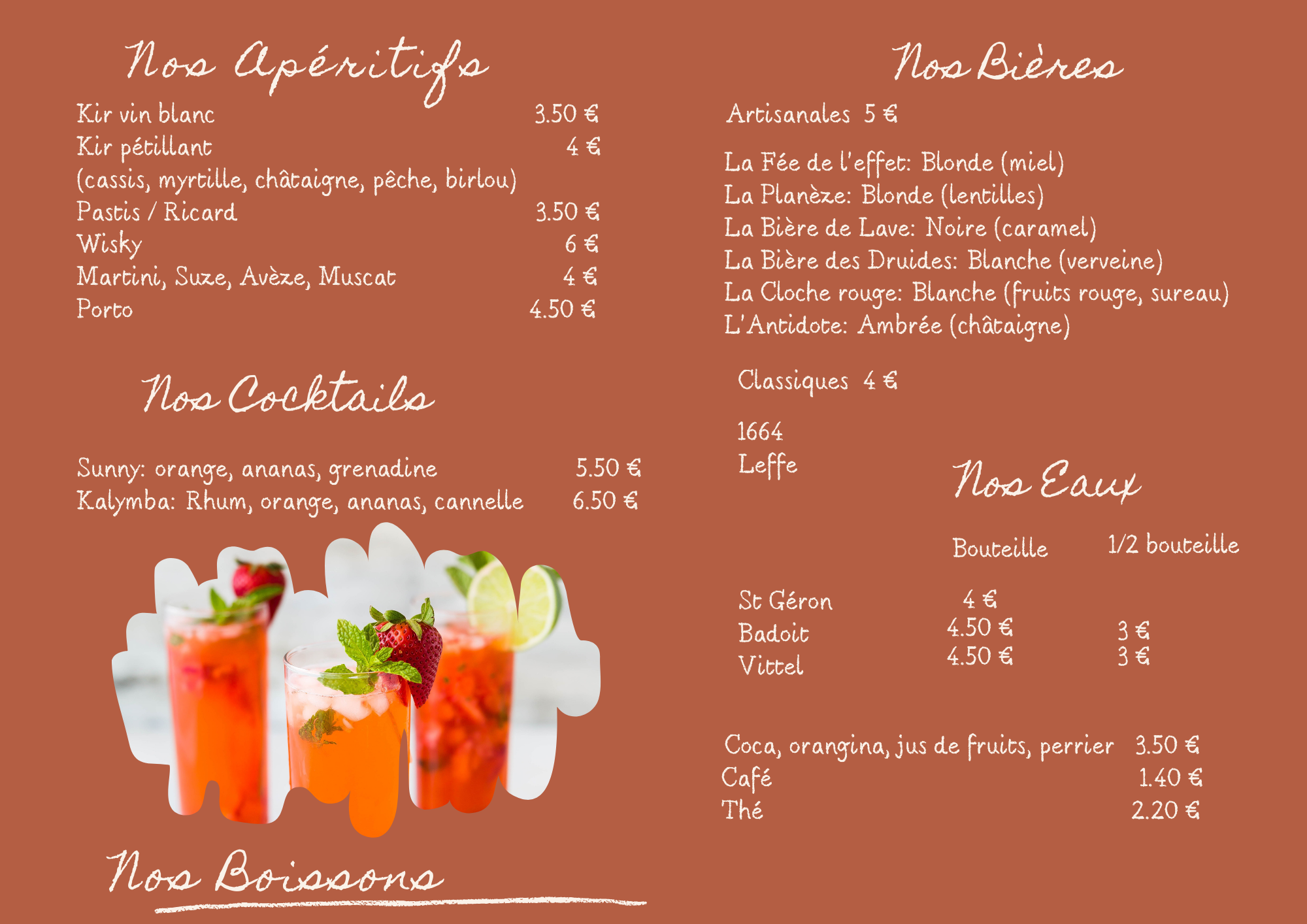 Nos Apéritifs

Kir vin blanc 3.50 €
Kir pétillant 4 €
(cassis, myrtille, châtaigne, pêche, birlou)
Pastis / Ricard 3.50 €
Wisky 6 €
Martini, Suze, Avèze, Muscat 4 €
Porto 4.50 €

Nos Cocktails

Sunny: orange, ananas, grenadine 5.50 €
Kalymba: Rhum, orange, ananas, cannelle 6.50 €

Nos Boissons

Nos Bières

Artisanales 5 €

La Fée de l'effet: Blonde (miel)
La Planèze: Blonde (lentilles)
La Bière de Lave: Noire (caramel)
La Bière des Druides: Blanche (verveine)
La Cloche rouge: Blanche (fruits rouge, sureau)
L'Antidote: Ambrée (châtaigne)

Classiques 4 €

1664
Leffe

Nos Eaux

| | Bouteille | 1/2 bouteille |
|---|---|---|
| St Géron | 4 € | |
| Badoit | 4.50 € | 3 € |
| Vittel | 4.50 € | 3 € |

Coca, orangina, jus de fruits, perrier 3.50 €
Café 1.40 €
Thé 2.20 €